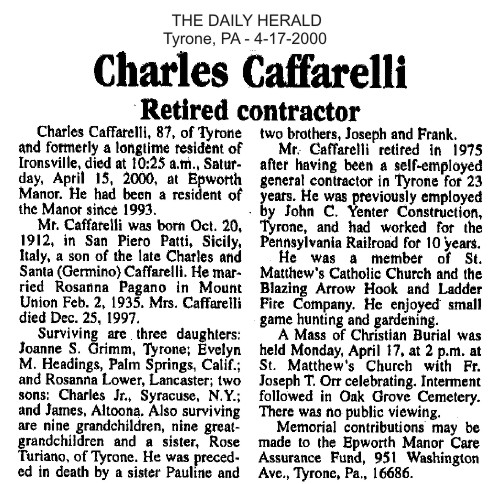 THE DAILY HERALD
Tyrone, PA - 4-17-2000

Charles Caffarelli

Retired contractor

Charles Caffarelli, 87, of Tyrone and formerly a longtime resident of Ironsville, died at 10:25 a.m., Saturday, April 15, 2000, at Epworth Manor. He had been a resident of the Manor since 1993.

Mr. Caffarelli was born Oct. 20, 1912, in San Piero Patti, Sicily, Italy, a son of the late Charles and Santa (Germino) Caffarelli. He married Rosanna Pagano in Mount Union Feb. 2, 1935. Mrs. Caffarelli died Dec. 25, 1997.

Surviving are three daughters: Joanne S. Grimm, Tyrone; Evelyn M. Headings, Palm Springs, Calif.; and Rosanna Lower, Lancaster; two sons: Charles Jr., Syracuse, N.Y.; and James, Altoona. Also surviving are nine grandchildren, nine great-grandchildren and a sister, Rose Turiano, of Tyrone. He was preceded in death by a sister Pauline and two brothers, Joseph and Frank.

Mr. Caffarelli retired in 1975 after having been a self-employed general contractor in Tyrone for 23 years. He was previously employed by John C. Yenter Construction, Tyrone, and had worked for the Pennsylvania Railroad for 10 years.

He was a member of St. Matthew's Catholic Church and the Blazing Arrow Hook and Ladder Fire Company. He enjoyed small game hunting and gardening.

A Mass of Christian Burial was held Monday, April 17, at 2 p.m. at St. Matthew's Church with Fr. Joseph T. Orr celebrating. Interment followed in Oak Grove Cemetery. There was no public viewing.

Memorial contributions may be made to the Epworth Manor Care Assurance Fund, 951 Washington Ave., Tyrone, Pa., 16686.